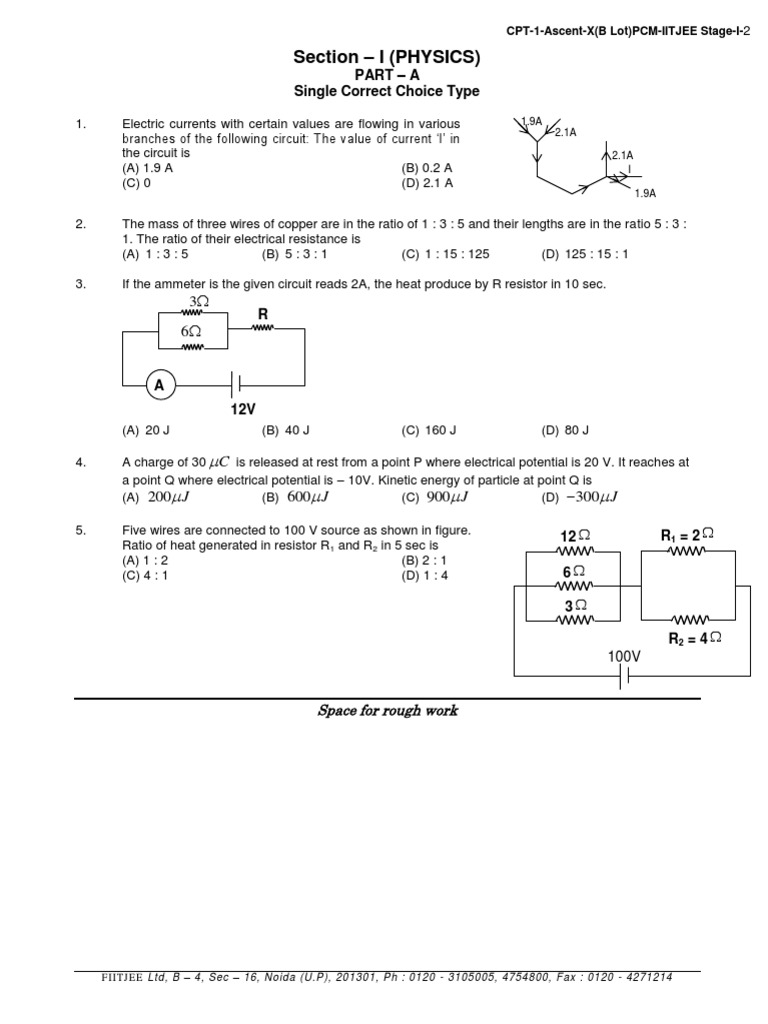 CPT-1-Ascent-X(B Lot)PCM-IITJEE Stage-I-2

Section – I (PHYSICS)
PART – A
Single Correct Choice Type

1. Electric currents with certain values are flowing in various branches of the following circuit: The value of current 'I' in the circuit is
(A) 1.9 A (B) 0.2 A
(C) 0 (D) 2.1 A

1.9A
2.1A
2.1A
I
1.9A

2. The mass of three wires of copper are in the ratio of 1 : 3 : 5 and their lengths are in the ratio 5 : 3 : 1. The ratio of their electrical resistance is
(A) 1 : 3 : 5 (B) 5 : 3 : 1 (C) 1 : 15 : 125 (D) 125 : 15 : 1

3. If the ammeter is the given circuit reads 2A, the heat produce by R resistor in 10 sec.

$3\Omega$
$6\Omega$
R
A
12V

(A) 20 J (B) 40 J (C) 160 J (D) 80 J

4. A charge of 30 $\mu C$ is released at rest from a point P where electrical potential is 20 V. It reaches at a point Q where electrical potential is – 10V. Kinetic energy of particle at point Q is
(A) $200\mu J$ (B) $600\mu J$ (C) $900\mu J$ (D) $-300\mu J$

5. Five wires are connected to 100 V source as shown in figure. Ratio of heat generated in resistor $R_1$ and $R_2$ in 5 sec is
(A) 1 : 2 (B) 2 : 1
(C) 4 : 1 (D) 1 : 4

$12\Omega$
$6\Omega$
$3\Omega$
$R_1 = 2\Omega$
$R_2 = 4\Omega$
100V

Space for rough work

FIITJEE Ltd, B – 4, Sec – 16, Noida (U.P), 201301, Ph : 0120 - 3105005, 4754800, Fax : 0120 - 4271214